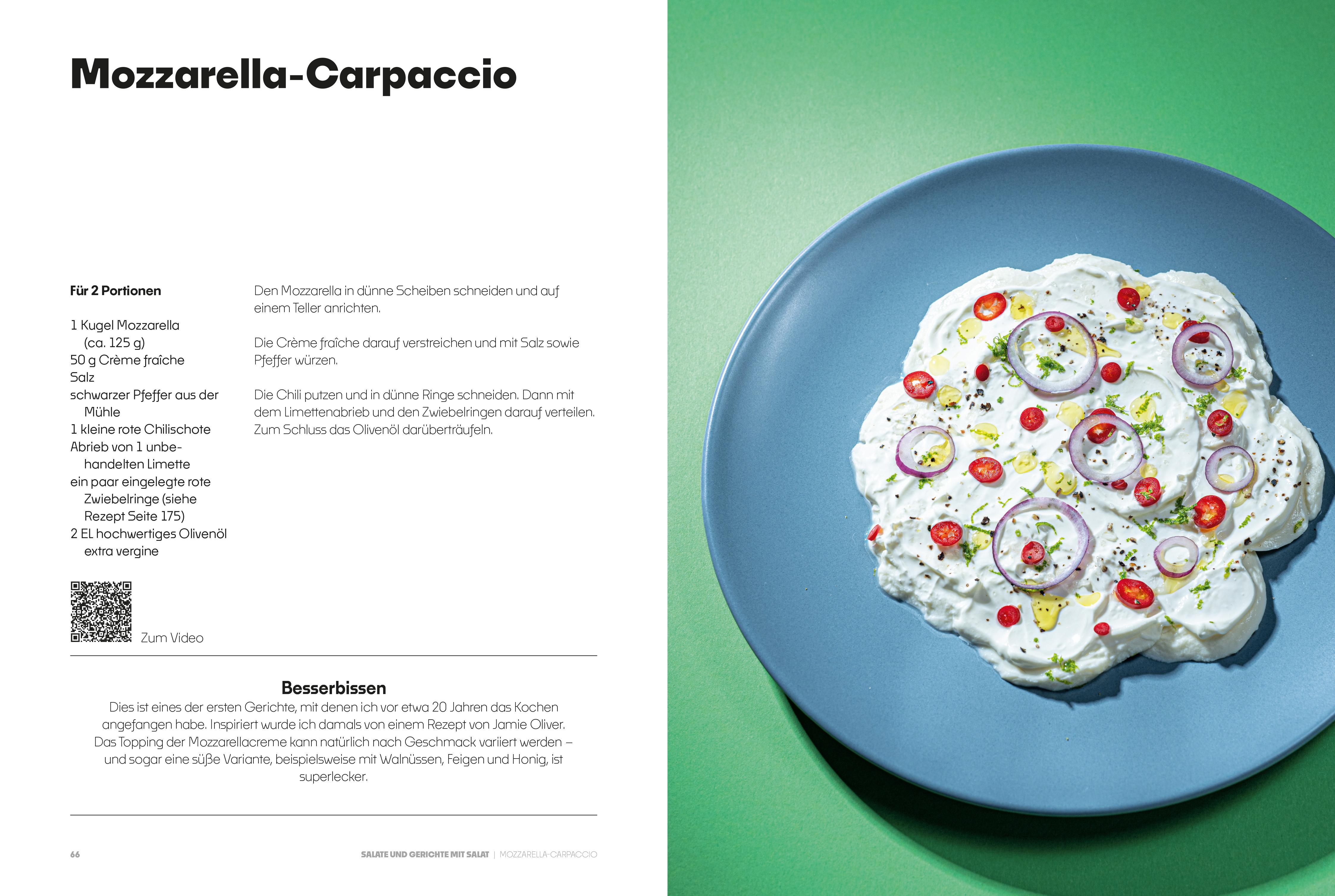 Mozzarella-Carpaccio

Für 2 Portionen

1 Kugel Mozzarella (ca. 125 g)
50 g Crème fraîche
Salz
schwarzer Pfeffer aus der Mühle
1 kleine rote Chilischote
Abrieb von 1 unbehandelten Limette
ein paar eingelegte rote Zwiebelringe (siehe Rezept Seite 175)
2 EL hochwertiges Olivenöl extra vergine

Zum Video

Den Mozzarella in dünne Scheiben schneiden und auf einem Teller anrichten.

Die Crème fraîche darauf verstreichen und mit Salz sowie Pfeffer würzen.

Die Chili putzen und in dünne Ringe schneiden. Dann mit dem Limettenabrieb und den Zwiebelringen darauf verteilen. Zum Schluss das Olivenöl darüberträufeln.

Besserbissen

Dies ist eines der ersten Gerichte, mit denen ich vor etwa 20 Jahren das Kochen angefangen habe. Inspiriert wurde ich damals von einem Rezept von Jamie Oliver. Das Topping der Mozzarellacreme kann natürlich nach Geschmack variiert werden – und sogar eine süße Variante, beispielsweise mit Walnüssen, Feigen und Honig, ist superlecker.

66

SALATE UND GERICHTE MIT SALAT | MOZZARELLA-CARPACCIO